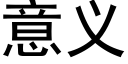 意义